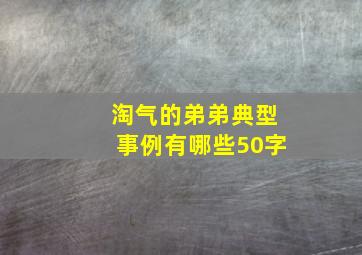 淘气的弟弟典型事例有哪些50字